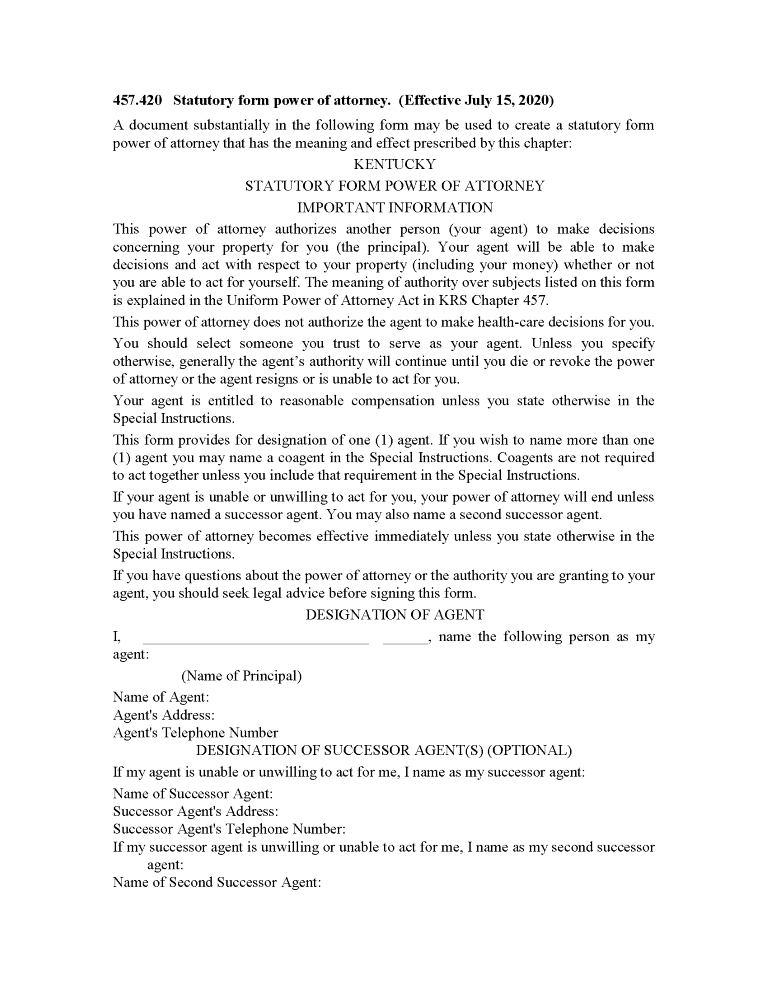 **457.420 Statutory form power of attorney. (Effective July 15, 2020)**

A document substantially in the following form may be used to create a statutory form power of attorney that has the meaning and effect prescribed by this chapter:

KENTUCKY

STATUTORY FORM POWER OF ATTORNEY

IMPORTANT INFORMATION

This power of attorney authorizes another person (your agent) to make decisions concerning your property for you (the principal). Your agent will be able to make decisions and act with respect to your property (including your money) whether or not you are able to act for yourself. The meaning of authority over subjects listed on this form is explained in the Uniform Power of Attorney Act in KRS Chapter 457.

This power of attorney does not authorize the agent to make health-care decisions for you.

You should select someone you trust to serve as your agent. Unless you specify otherwise, generally the agent's authority will continue until you die or revoke the power of attorney or the agent resigns or is unable to act for you.

Your agent is entitled to reasonable compensation unless you state otherwise in the Special Instructions.

This form provides for designation of one (1) agent. If you wish to name more than one (1) agent you may name a coagent in the Special Instructions. Coagents are not required to act together unless you include that requirement in the Special Instructions.

If your agent is unable or unwilling to act for you, your power of attorney will end unless you have named a successor agent. You may also name a second successor agent.

This power of attorney becomes effective immediately unless you state otherwise in the Special Instructions.

If you have questions about the power of attorney or the authority you are granting to your agent, you should seek legal advice before signing this form.

DESIGNATION OF AGENT

I, ______________________________ ______, name the following person as my agent:

(Name of Principal)

Name of Agent:
Agent's Address:
Agent's Telephone Number

DESIGNATION OF SUCCESSOR AGENT(S) (OPTIONAL)

If my agent is unable or unwilling to act for me, I name as my successor agent:

Name of Successor Agent:
Successor Agent's Address:
Successor Agent's Telephone Number:
If my successor agent is unwilling or unable to act for me, I name as my second successor agent:
Name of Second Successor Agent: